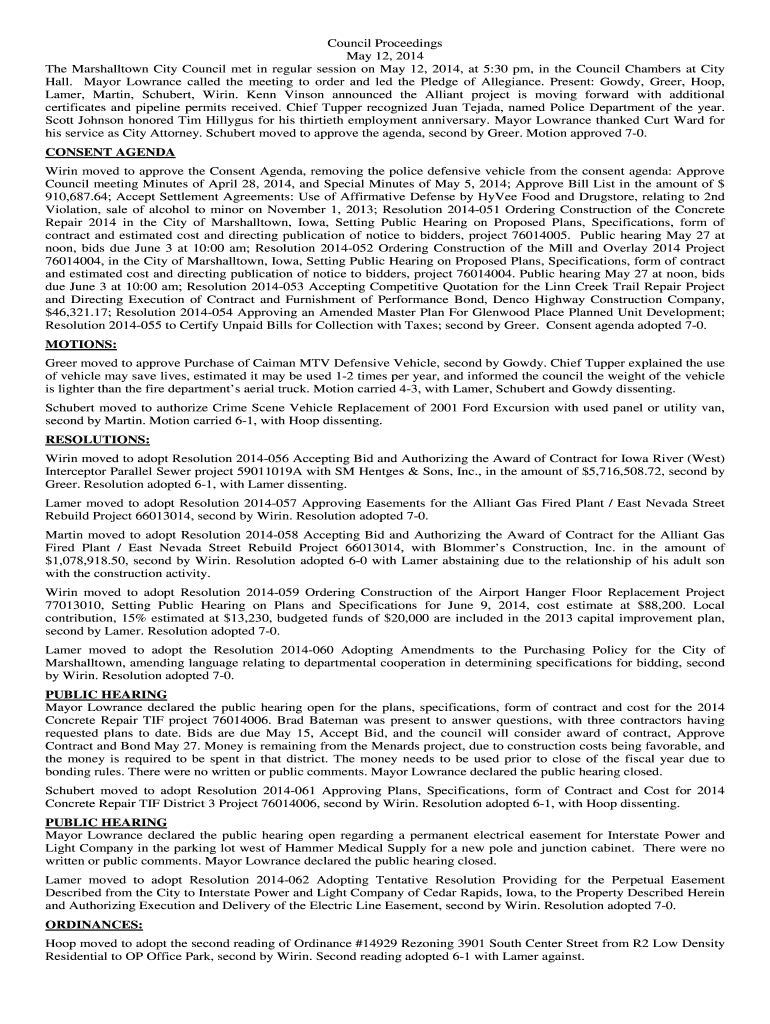 Council Proceedings
May 12, 2014

The Marshalltown City Council met in regular session on May 12, 2014, at 5:30 pm, in the Council Chambers at City Hall. Mayor Lowrance called the meeting to order and led the Pledge of Allegiance. Present: Gowdy, Greer, Hoop, Lamer, Martin, Schubert, Wirin. Kenn Vinson announced the Alliant project is moving forward with additional certificates and pipeline permits received. Chief Tupper recognized Juan Tejada, named Police Department of the year. Scott Johnson honored Tim Hillygus for his thirtieth employment anniversary. Mayor Lowrance thanked Curt Ward for his service as City Attorney. Schubert moved to approve the agenda, second by Greer. Motion approved 7-0.

CONSENT AGENDA

Wirin moved to approve the Consent Agenda, removing the police defensive vehicle from the consent agenda: Approve Council meeting Minutes of April 28, 2014, and Special Minutes of May 5, 2014; Approve Bill List in the amount of $ 910,687.64; Accept Settlement Agreements: Use of Affirmative Defense by HyVee Food and Drugstore, relating to 2nd Violation, sale of alcohol to minor on November 1, 2013; Resolution 2014-051 Ordering Construction of the Concrete Repair 2014 in the City of Marshalltown, Iowa, Setting Public Hearing on Proposed Plans, Specifications, form of contract and estimated cost and directing publication of notice to bidders, project 76014005. Public hearing May 27 at noon, bids due June 3 at 10:00 am; Resolution 2014-052 Ordering Construction of the Mill and Overlay 2014 Project 76014004, in the City of Marshalltown, Iowa, Setting Public Hearing on Proposed Plans, Specifications, form of contract and estimated cost and directing publication of notice to bidders, project 76014004. Public hearing May 27 at noon, bids due June 3 at 10:00 am; Resolution 2014-053 Accepting Competitive Quotation for the Linn Creek Trail Repair Project and Directing Execution of Contract and Furnishment of Performance Bond, Denco Highway Construction Company, $46,321.17; Resolution 2014-054 Approving an Amended Master Plan For Glenwood Place Planned Unit Development; Resolution 2014-055 to Certify Unpaid Bills for Collection with Taxes; second by Greer. Consent agenda adopted 7-0.

MOTIONS:

Greer moved to approve Purchase of Caiman MTV Defensive Vehicle, second by Gowdy. Chief Tupper explained the use of vehicle may save lives, estimated it may be used 1-2 times per year, and informed the council the weight of the vehicle is lighter than the fire department's aerial truck. Motion carried 4-3, with Lamer, Schubert and Gowdy dissenting.

Schubert moved to authorize Crime Scene Vehicle Replacement of 2001 Ford Excursion with used panel or utility van, second by Martin. Motion carried 6-1, with Hoop dissenting.

RESOLUTIONS:

Wirin moved to adopt Resolution 2014-056 Accepting Bid and Authorizing the Award of Contract for Iowa River (West) Interceptor Parallel Sewer project 59011019A with SM Hentges & Sons, Inc., in the amount of $5,716,508.72, second by Greer. Resolution adopted 6-1, with Lamer dissenting.

Lamer moved to adopt Resolution 2014-057 Approving Easements for the Alliant Gas Fired Plant / East Nevada Street Rebuild Project 66013014, second by Wirin. Resolution adopted 7-0.

Martin moved to adopt Resolution 2014-058 Accepting Bid and Authorizing the Award of Contract for the Alliant Gas Fired Plant / East Nevada Street Rebuild Project 66013014, with Blommer's Construction, Inc. in the amount of $1,078,918.50, second by Wirin. Resolution adopted 6-0 with Lamer abstaining due to the relationship of his adult son with the construction activity.

Wirin moved to adopt Resolution 2014-059 Ordering Construction of the Airport Hanger Floor Replacement Project 77013010, Setting Public Hearing on Plans and Specifications for June 9, 2014, cost estimate at $88,200. Local contribution, 15% estimated at $13,230, budgeted funds of $20,000 are included in the 2013 capital improvement plan, second by Lamer. Resolution adopted 7-0.

Lamer moved to adopt the Resolution 2014-060 Adopting Amendments to the Purchasing Policy for the City of Marshalltown, amending language relating to departmental cooperation in determining specifications for bidding, second by Wirin. Resolution adopted 7-0.

PUBLIC HEARING
Mayor Lowrance declared the public hearing open for the plans, specifications, form of contract and cost for the 2014 Concrete Repair TIF project 76014006. Brad Bateman was present to answer questions, with three contractors having requested plans to date. Bids are due May 15, Accept Bid, and the council will consider award of contract, Approve Contract and Bond May 27. Money is remaining from the Menards project, due to construction costs being favorable, and the money is required to be spent in that district. The money needs to be used prior to close of the fiscal year due to bonding rules. There were no written or public comments. Mayor Lowrance declared the public hearing closed.

Schubert moved to adopt Resolution 2014-061 Approving Plans, Specifications, form of Contract and Cost for 2014 Concrete Repair TIF District 3 Project 76014006, second by Wirin. Resolution adopted 6-1, with Hoop dissenting.

PUBLIC HEARING
Mayor Lowrance declared the public hearing open regarding a permanent electrical easement for Interstate Power and Light Company in the parking lot west of Hammer Medical Supply for a new pole and junction cabinet. There were no written or public comments. Mayor Lowrance declared the public hearing closed.

Lamer moved to adopt Resolution 2014-062 Adopting Tentative Resolution Providing for the Perpetual Easement Described from the City to Interstate Power and Light Company of Cedar Rapids, Iowa, to the Property Described Herein and Authorizing Execution and Delivery of the Electric Line Easement, second by Wirin. Resolution adopted 7-0.

ORDINANCES:

Hoop moved to adopt the second reading of Ordinance #14929 Rezoning 3901 South Center Street from R2 Low Density Residential to OP Office Park, second by Wirin. Second reading adopted 6-1 with Lamer against.